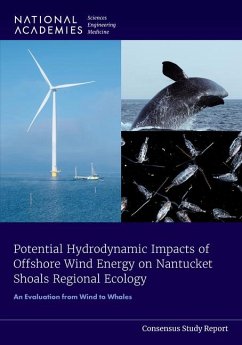 NATIONAL ACADEMIES Sciences Engineering Medicine

Potential Hydrodynamic Impacts of Offshore Wind Energy on Nantucket Shoals Regional Ecology

An Evaluation from Wind to Whales

Consensus Study Report